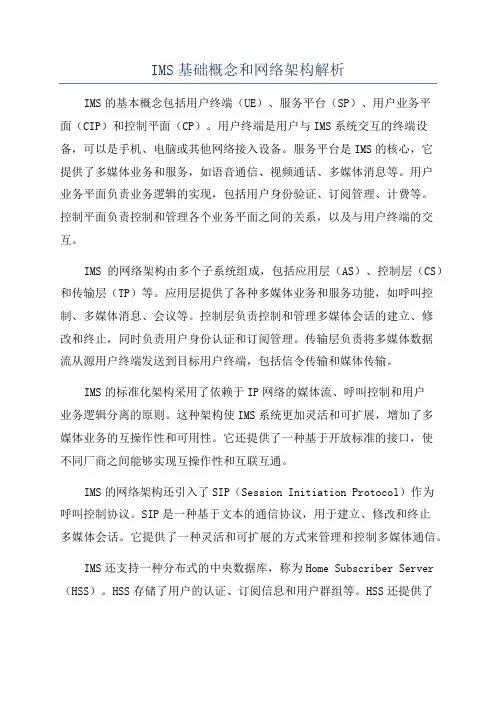 IMS 基础概念和网络架构解析

IMS 的基本概念包括用户终端（UE）、服务平台（SP）、用户业务平面（CIP）和控制平面（CP）。用户终端是用户与 IMS 系统交互的终端设备，可以是手机、电脑或其他网络接入设备。服务平台是 IMS 的核心，它提供了多媒体业务和服务，如语音通信、视频通话、多媒体消息等。用户业务平面负责业务逻辑的实现，包括用户身份验证、订阅管理、计费等。控制平面负责控制和管理各个业务平面之间的关系，以及与用户终端的交互。

IMS 的网络架构由多个子系统组成，包括应用层（AS）、控制层（CS）和传输层（TP）等。应用层提供了各种多媒体业务和服务功能，如呼叫控制、多媒体消息、会议等。控制层负责控制和管理多媒体会话的建立、修改和终止，同时负责用户身份认证和订阅管理。传输层负责将多媒体数据流从源用户终端发送到目标用户终端，包括信令传输和媒体传输。

IMS 的标准化架构采用了依赖于 IP 网络的媒体流、呼叫控制和用户业务逻辑分离的原则。这种架构使 IMS 系统更加灵活和可扩展，增加了多媒体业务的互操作性和可用性。它还提供了一种基于开放标准的接口，使不同厂商之间能够实现互操作性和互联互通。

IMS 的网络架构还引入了 SIP（Session Initiation Protocol）作为呼叫控制协议。SIP 是一种基于文本的通信协议，用于建立、修改和终止多媒体会话。它提供了一种灵活和可扩展的方式来管理和控制多媒体通信。

IMS 还支持一种分布式的中央数据库，称为 Home Subscriber Server（HSS）。HSS 存储了用户的认证、订阅信息和用户群组等。HSS 还提供了